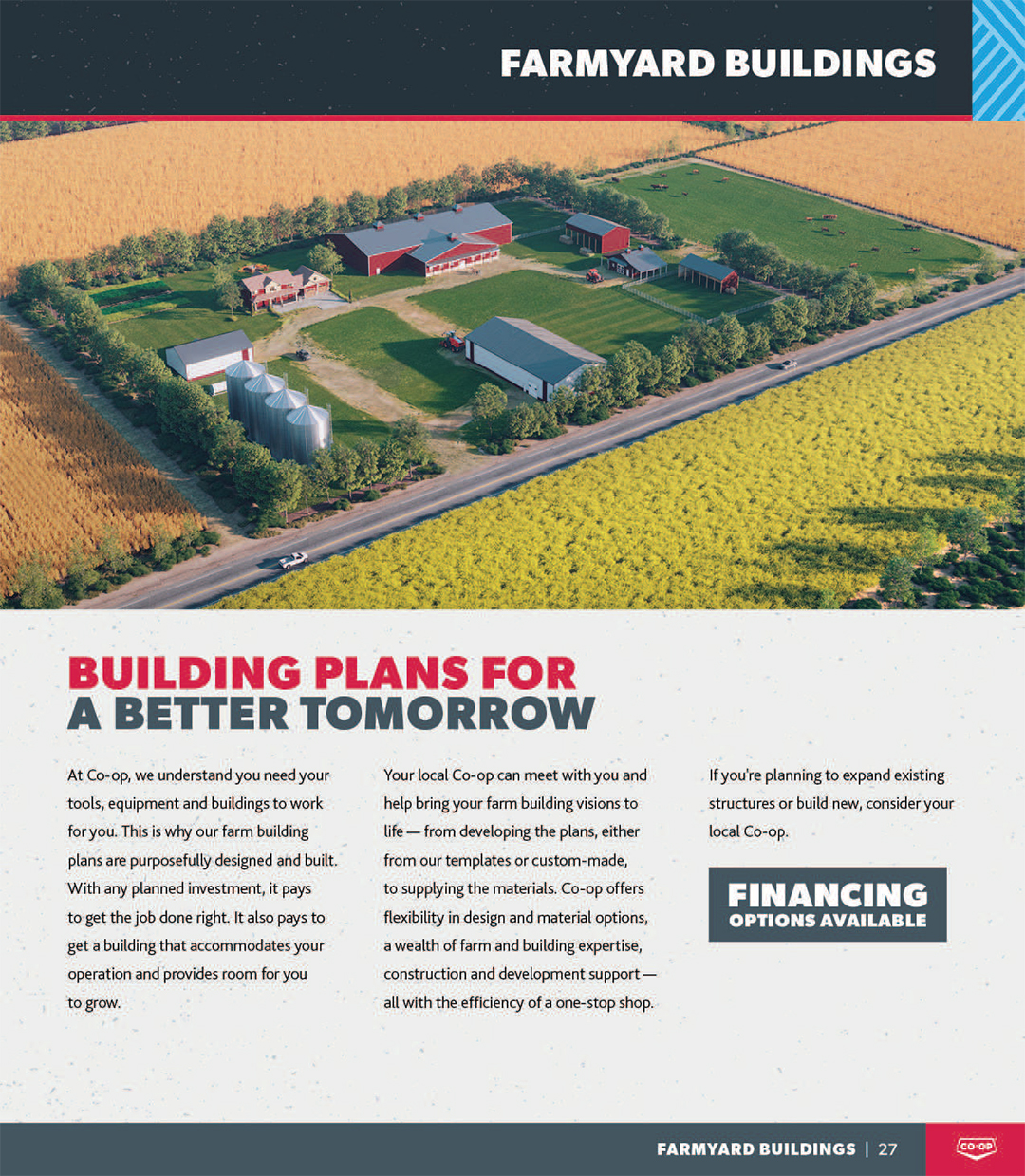 FARMYARD BUILDINGS

BUILDING PLANS FOR
A BETTER TOMORROW

At Co-op, we understand you need your tools, equipment and buildings to work for you. This is why our farm building plans are purposefully designed and built. With any planned investment, it pays to get the job done right. It also pays to get a building that accommodates your operation and provides room for you to grow.

Your local Co-op can meet with you and help bring your farm building visions to life — from developing the plans, either from our templates or custom-made, to supplying the materials. Co-op offers flexibility in design and material options, a wealth of farm and building expertise, construction and development support — all with the efficiency of a one-stop shop.

If you're planning to expand existing structures or build new, consider your local Co-op.

FINANCING
OPTIONS AVAILABLE

FARMYARD BUILDINGS | 27

CO-OP